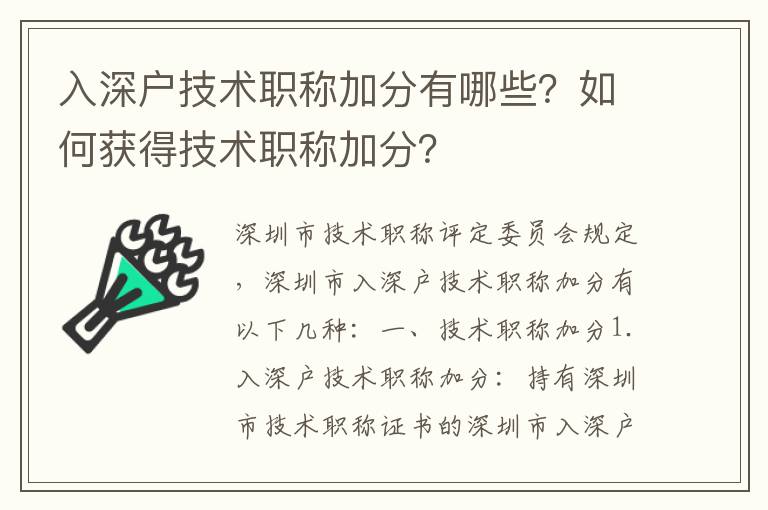 入深户技术职称加分有哪些？如何获得技术职称加分？

深圳市技术职称评定委员会规定，深圳市入深户技术职称加分有以下几种：一、技术职称加分1.入深户技术职称加分：持有深圳市技术职称证书的深圳市入深户